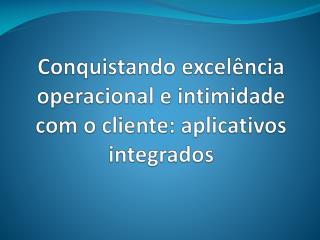 Conquistando excelência operacional e intimidade com o cliente: aplicativos integrados